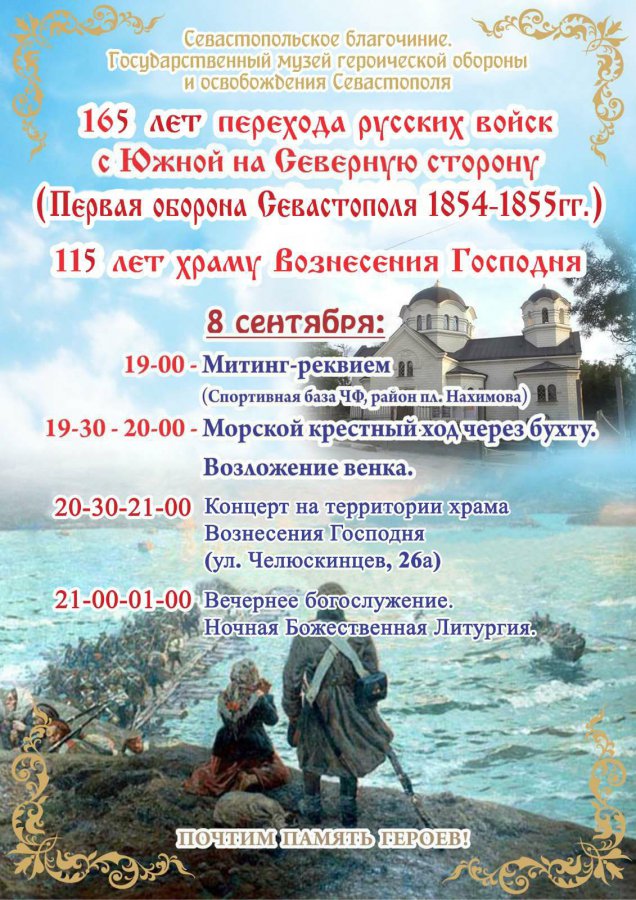 Севастопольское благочиние.
Государственный музей героической обороны
и освобождения Севастополя

165 лет перехода русских войск
с Южной на Северную сторону
(Первая оборона Севастополя 1854-1855гг.)

115 лет храму Вознесения Господня

8 сентября:

19-00 - Митинг-реквием
(Спортивная база ЧФ, район пл. Нахимова)

19-30 - 20-00 - Морской крестный ход через бухту.
Возложение венка.

20-30-21-00 Концерт на территории храма
Вознесения Господня
(ул. Челюскинцев, 26а)

21-00-01-00 Вечернее богослужение.
Ночная Божественная Литургия.

ПОЧТИМ ПАМЯТЬ ГЕРОЕВ!